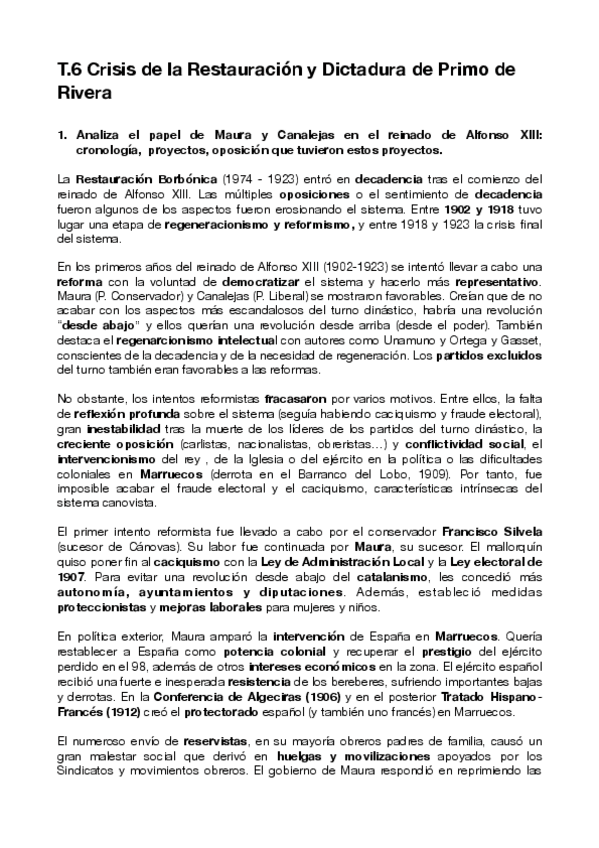 T.6 Crisis de la Restauración y Dictadura de Primo de Rivera

1. Analiza el papel de Maura y Canalejas en el reinado de Alfonso XIII: cronología, proyectos, oposición que tuvieron estos proyectos.

La Restauración Borbónica (1974 - 1923) entró en decadencia tras el comienzo del reinado de Alfonso XIII. Las múltiples oposiciones o el sentimiento de decadencia fueron algunos de los aspectos fueron erosionando el sistema. Entre 1902 y 1918 tuvo lugar una etapa de regeneracionismo y reformismo, y entre 1918 y 1923 la crisis final del sistema.

En los primeros años del reinado de Alfonso XIII (1902-1923) se intentó llevar a cabo una reforma con la voluntad de democratizar el sistema y hacerlo más representativo. Maura (P. Conservador) y Canalejas (P. Liberal) se mostraron favorables. Creían que de no acabar con los aspectos más escandalosos del turno dinástico, habría una revolución "desde abajo" y ellos querían una revolución desde arriba (desde el poder). También destaca el regenarcionismo intelectual con autores como Unamuno y Ortega y Gasset, conscientes de la decadencia y de la necesidad de regeneración. Los partidos excluidos del turno también eran favorables a las reformas.

No obstante, los intentos reformistas fracasaron por varios motivos. Entre ellos, la falta de reflexión profunda sobre el sistema (seguía habiendo caciquismo y fraude electoral), gran inestabilidad tras la muerte de los líderes de los partidos del turno dinástico, la creciente oposición (carlistas, nacionalistas, obreristas...) y conflictividad social, el intervencionismo del rey , de la Iglesia o del ejército en la política o las dificultades coloniales en Marruecos (derrota en el Barranco del Lobo, 1909). Por tanto, fue imposible acabar el fraude electoral y el caciquismo, características intrínsecas del sistema canovista.

El primer intento reformista fue llevado a cabo por el conservador Francisco Silvela (sucesor de Cánovas). Su labor fue continuada por Maura, su sucesor. El mallorquín quiso poner fin al caciquismo con la Ley de Administración Local y la Ley electoral de 1907. Para evitar una revolución desde abajo del catalanismo, les concedió más autonomía, ayuntamientos y diputaciones. Además, estableció medidas proteccionistas y mejoras laborales para mujeres y niños.

En política exterior, Maura amparó la intervención de España en Marruecos. Quería restablecer a España como potencia colonial y recuperar el prestigio del ejército perdido en el 98, además de otros intereses económicos en la zona. El ejército español recibió una fuerte e inesperada resistencia de los bereberes, sufriendo importantes bajas y derrotas. En la Conferencia de Algeciras (1906) y en el posterior Tratado Hispano-Francés (1912) creó el protectorado español (y también uno francés) en Marruecos.

El numeroso envío de reservistas, en su mayoría obreros padres de familia, causó un gran malestar social que derivó en huelgas y movilizaciones apoyados por los Sindicatos y movimientos obreros. El gobierno de Maura respondió en reprimiendo las